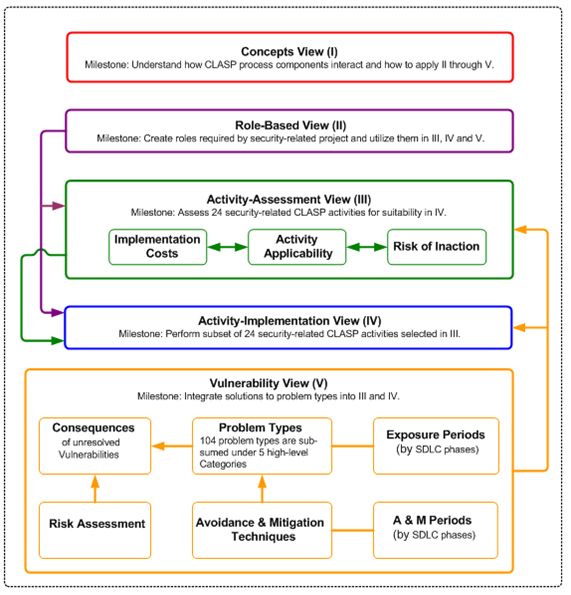 Concepts View (I)
Milestone: Understand how CLASP process components interact and how to apply II through V.

Role-Based View (II)
Milestone: Create roles required by security-related project and utilize them in III, IV and V.

Activity-Assessment View (III)
Milestone: Assess 24 security-related CLASP activities for suitability in IV.

Implementation Costs

Activity Applicability

Risk of Inaction

Activity-Implementation View (IV)
Milestone: Perform subset of 24 security-related CLASP activities selected in III.

Vulnerability View (V)
Milestone: Integrate solutions to problem types into III and IV.

Consequences
of unresolved Vulnerabilities

Problem Types
104 problem types are subsumed under 5 high-level Categories

Exposure Periods
(by SDLC phases)

Risk Assessment

Avoidance & Mitigation Techniques

A & M Periods
(by SDLC phases)